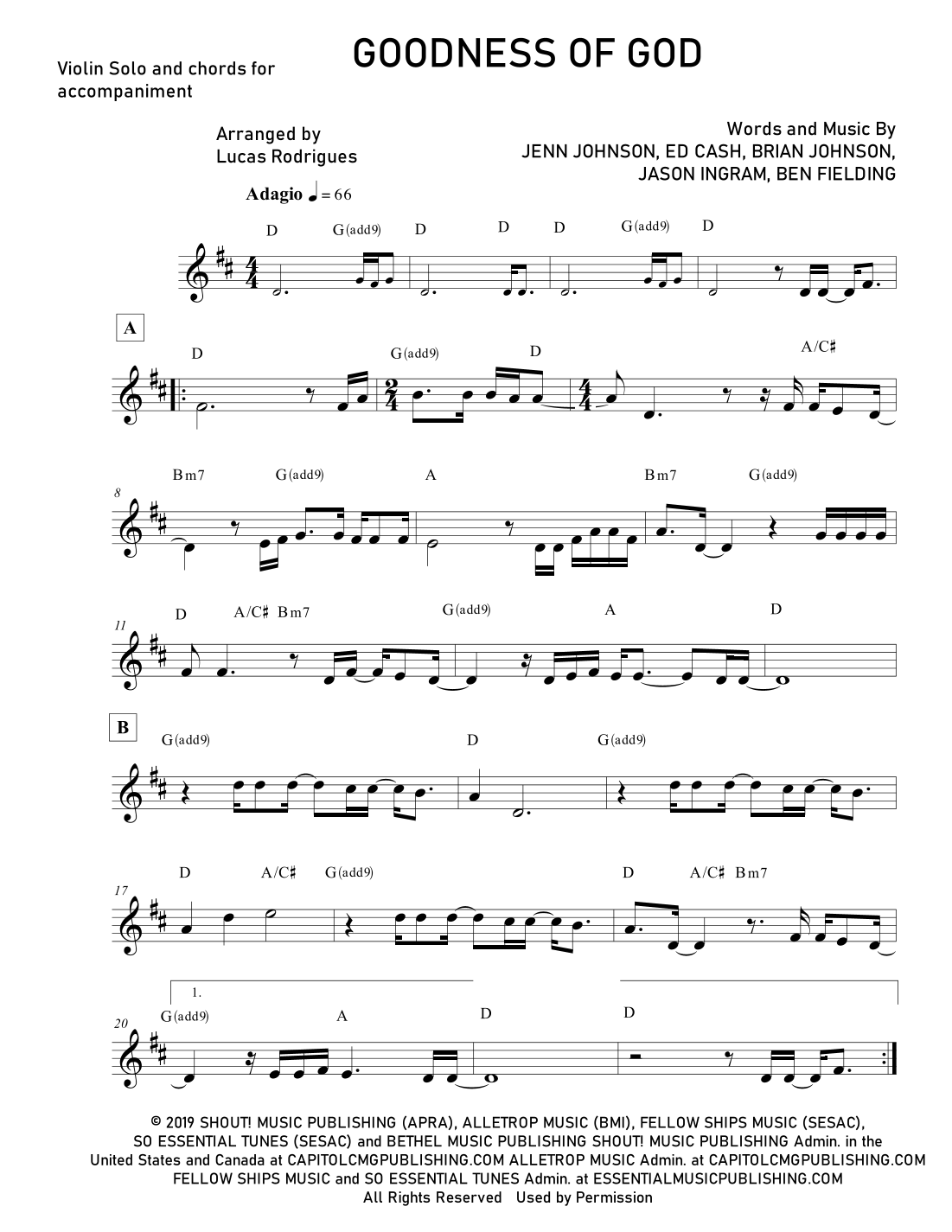 Violin Solo and chords for accompaniment

GOODNESS OF GOD

Arranged by
Lucas Rodrigues

Words and Music By
JENN JOHNSON, ED CASH, BRIAN JOHNSON,
JASON INGRAM, BEN FIELDING

Adagio ♩ = 66

D G(add9) D D D G(add9) D

A

D G(add9) D A/C♯

8

Bm7 G(add9) A Bm7 G(add9)

11

D A/C♯ Bm7 G(add9) A D

B

G(add9) D G(add9)

17

D A/C♯ G(add9) D A/C♯ Bm7

1.

20

G(add9) A D D

© 2019 SHOUT! MUSIC PUBLISHING (APRA), ALLETROP MUSIC (BMI), FELLOW SHIPS MUSIC (SESAC), SO ESSENTIAL TUNES (SESAC) and BETHEL MUSIC PUBLISHING SHOUT! MUSIC PUBLISHING Admin. in the United States and Canada at CAPITOLCMGPUBLISHING.COM ALLETROP MUSIC Admin. at CAPITOLCMGPUBLISHING.COM FELLOW SHIPS MUSIC and SO ESSENTIAL TUNES Admin. at ESSENTIALMUSICPUBLISHING.COM
All Rights Reserved Used by Permission